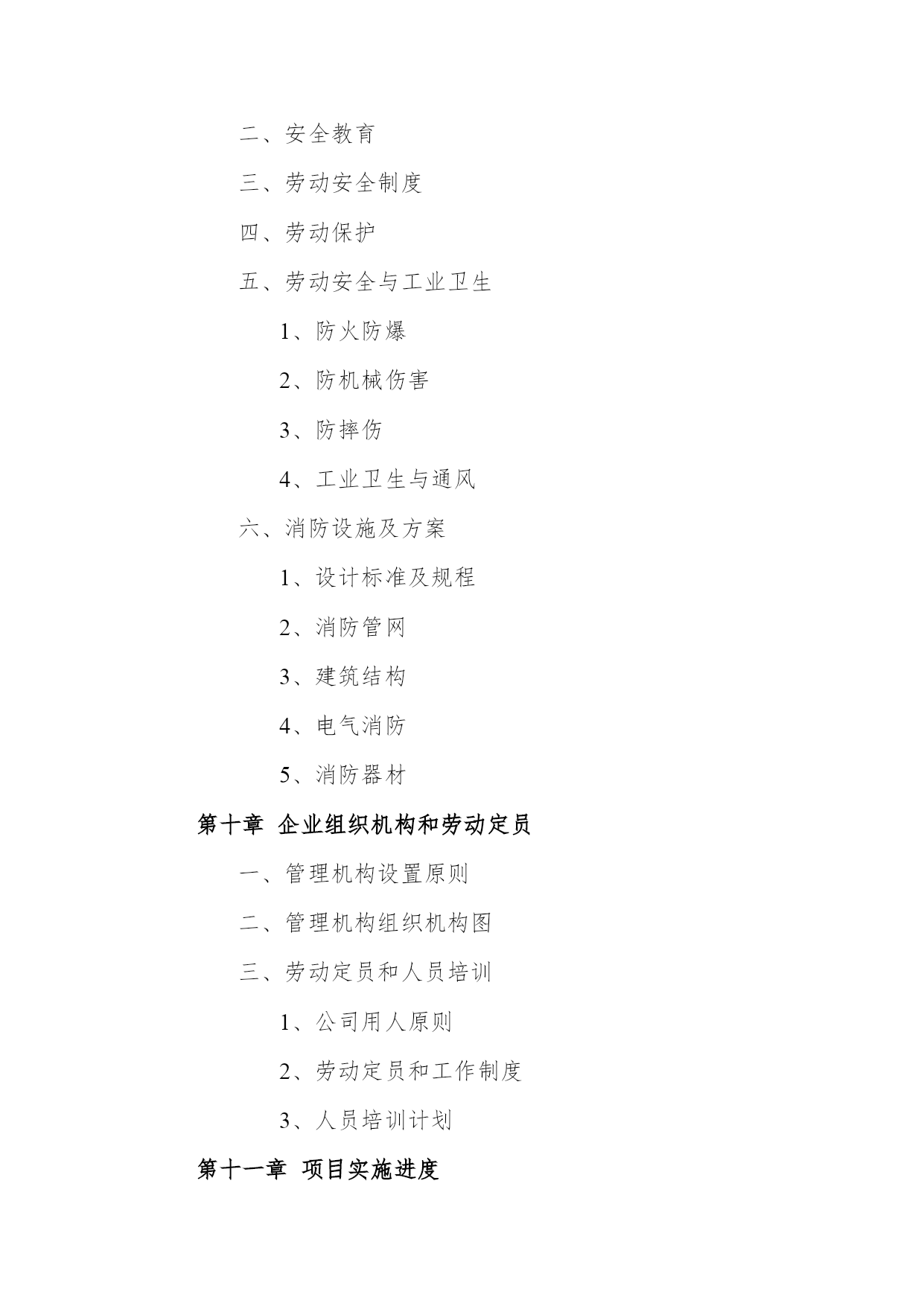 二、安全教育

三、劳动安全制度

四、劳动保护

五、劳动安全与工业卫生

1、防火防爆

2、防机械伤害

3、防摔伤

4、工业卫生与通风

六、消防设施及方案

1、设计标准及规程

2、消防管网

3、建筑结构

4、电气消防

5、消防器材

第十章 企业组织机构和劳动定员

一、管理机构设置原则

二、管理机构组织机构图

三、劳动定员和人员培训

1、公司用人原则

2、劳动定员和工作制度

3、人员培训计划

第十一章 项目实施进度